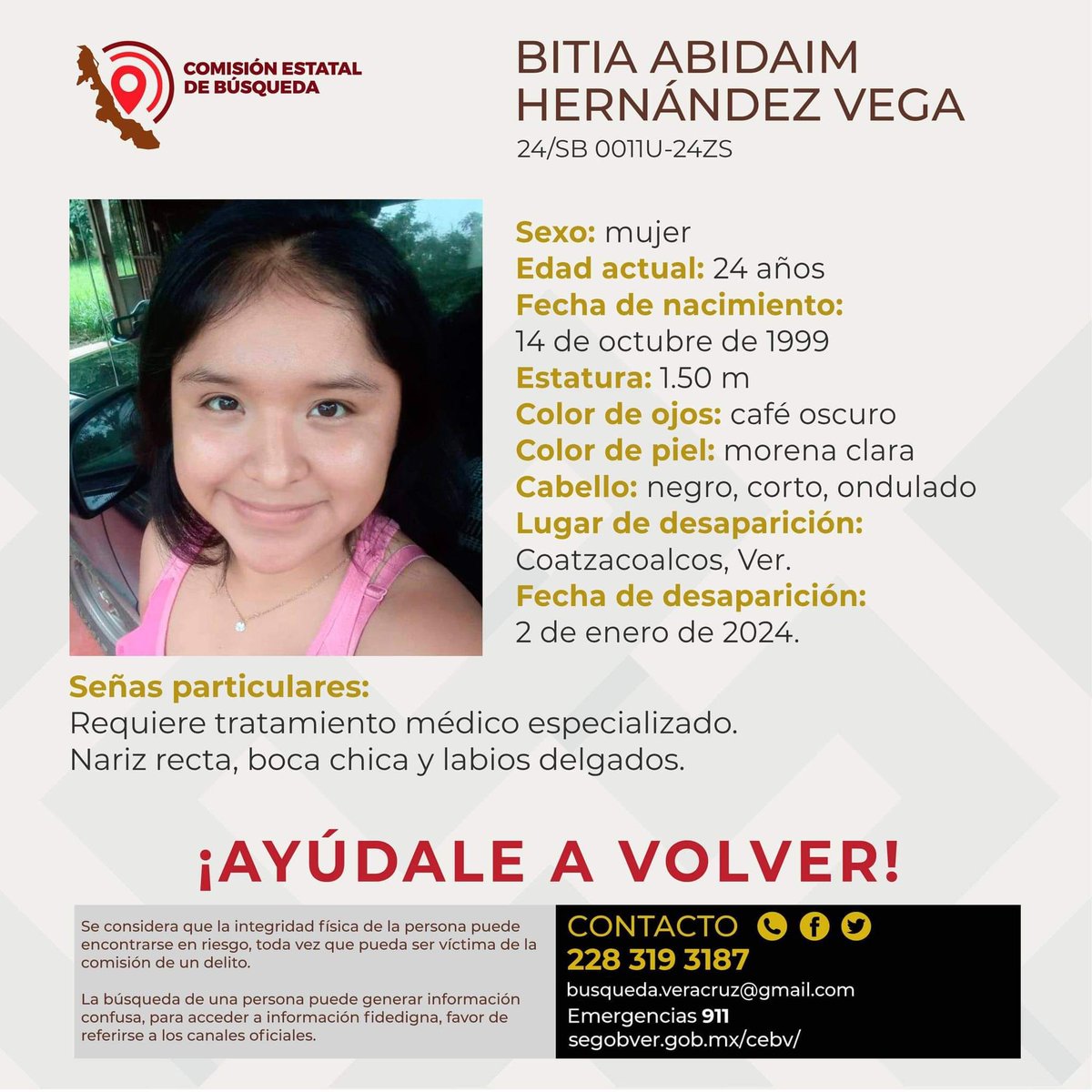 COMISIÓN ESTATAL DE BÚSQUEDA

BITIA ABIDAIM HERNÁNDEZ VEGA
24/SB 0011U-24ZS

Sexo: mujer
Edad actual: 24 años
Fecha de nacimiento:
14 de octubre de 1999
Estatura: 1.50 m
Color de ojos: café oscuro
Color de piel: morena clara
Cabello: negro, corto, ondulado
Lugar de desaparición:
Coatzacoalcos, Ver.
Fecha de desaparición:
2 de enero de 2024.

Señas particulares:
Requiere tratamiento médico especializado.
Nariz recta, boca chica y labios delgados.

¡AYÚDALE A VOLVER!

Se considera que la integridad física de la persona puede encontrarse en riesgo, toda vez que pueda ser víctima de la comisión de un delito.

La búsqueda de una persona puede generar información confusa, para acceder a información fidedigna, favor de referirse a los canales oficiales.

CONTACTO
228 319 3187
busqueda.veracruz@gmail.com
Emergencias 911
segobver.gob.mx/cebv/